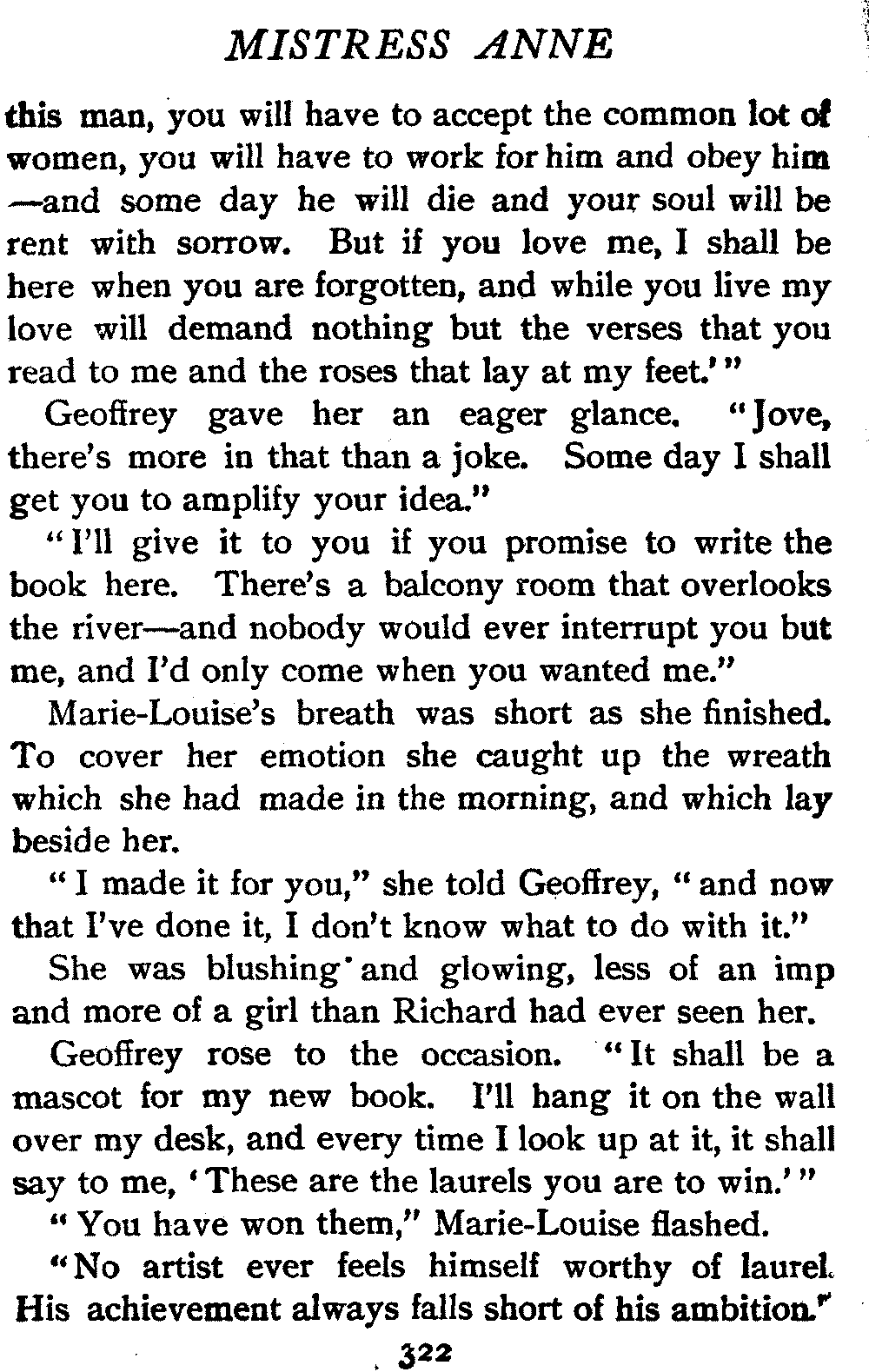 MISTRESS ANNE

this man, you will have to accept the common lot of women, you will have to work for him and obey him —and some day he will die and your soul will be rent with sorrow. But if you love me, I shall be here when you are forgotten, and while you live my love will demand nothing but the verses that you read to me and the roses that lay at my feet.'"

Geoffrey gave her an eager glance. "Jove, there's more in that than a joke. Some day I shall get you to amplify your idea."

"I'll give it to you if you promise to write the book here. There's a balcony room that overlooks the river—and nobody would ever interrupt you but me, and I'd only come when you wanted me."

Marie-Louise's breath was short as she finished. To cover her emotion she caught up the wreath which she had made in the morning, and which lay beside her.

"I made it for you," she told Geoffrey, "and now that I've done it, I don't know what to do with it."

She was blushing and glowing, less of an imp and more of a girl than Richard had ever seen her.

Geoffrey rose to the occasion. "It shall be a mascot for my new book. I'll hang it on the wall over my desk, and every time I look up at it, it shall say to me, 'These are the laurels you are to win.'"

"You have won them," Marie-Louise flashed.

"No artist ever feels himself worthy of laurel. His achievement always falls short of his ambition."

322